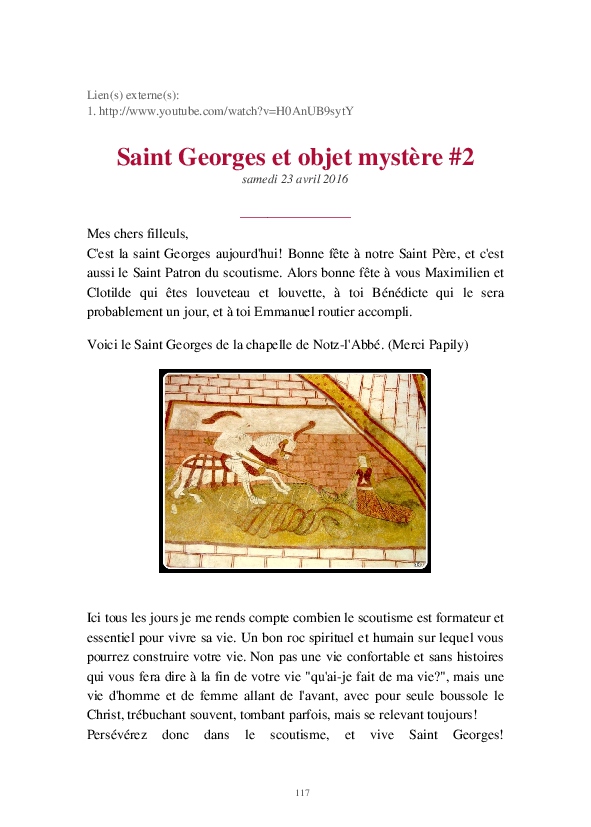 Lien(s) externe(s):
1. http://www.youtube.com/watch?v=H0AnUB9sytY

Saint Georges et objet mystère #2
samedi 23 avril 2016

Mes chers filleuls,
C'est la saint Georges aujourd'hui! Bonne fête à notre Saint Père, et c'est aussi le Saint Patron du scoutisme. Alors bonne fête à vous Maximilien et Clotilde qui êtes louveteau et louvette, à toi Bénédicte qui le sera probablement un jour, et à toi Emmanuel routier accompli.

Voici le Saint Georges de la chapelle de Notz-l'Abbé. (Merci Papily)

Ici tous les jours je me rends compte combien le scoutisme est formateur et essentiel pour vivre sa vie. Un bon roc spirituel et humain sur lequel vous pourrez construire votre vie. Non pas une vie confortable et sans histoires qui vous fera dire à la fin de votre vie "qu'ai-je fait de ma vie?", mais une vie d'homme et de femme allant de l'avant, avec pour seule boussole le Christ, trébuchant souvent, tombant parfois, mais se relevant toujours! Persévérez donc dans le scoutisme, et vive Saint Georges!

117